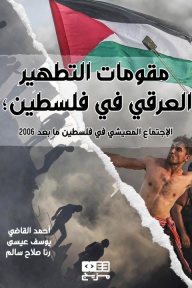 مقومات التطهير العرقي في فلسطين؛

الإجتماع المعيشي في فلسطين ما بعد 2006

أحمد القاضي
يوسف عيسى
رنا صلاح سالم

مزيج